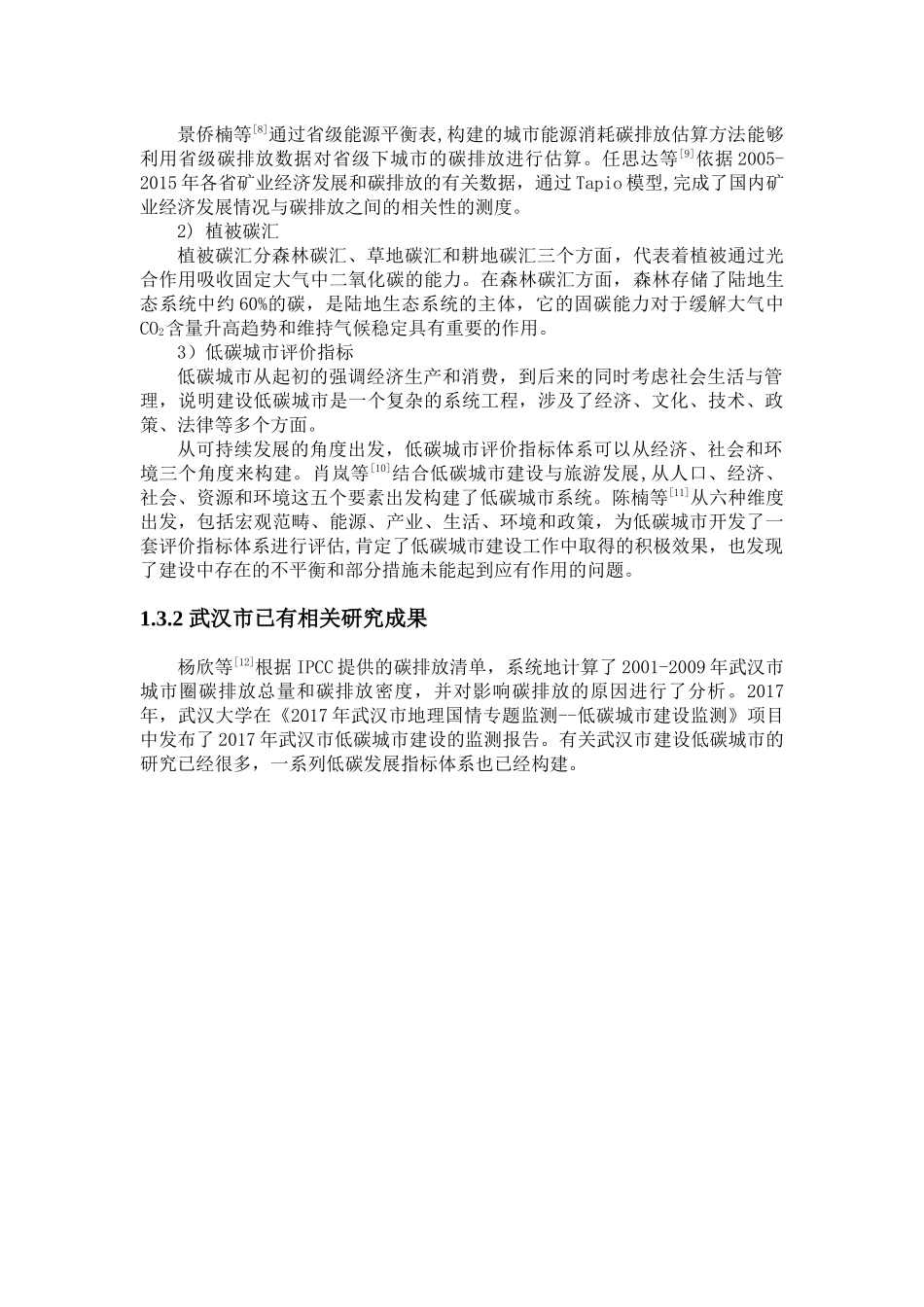 景侨楠等$^{[8]}$通过省级能源平衡表,构建的城市能源消耗碳排放估算方法能够利用省级碳排放数据对省级下城市的碳排放进行估算。任思达等$^{[9]}$依据2005-2015年各省矿业经济发展和碳排放的有关数据，通过Tapio模型,完成了国内矿业经济发展情况与碳排放之间的相关性的测度。

2) 植被碳汇

植被碳汇分森林碳汇、草地碳汇和耕地碳汇三个方面，代表着植被通过光合作用吸收固定大气中二氧化碳的能力。在森林碳汇方面，森林存储了陆地生态系统中约60%的碳，是陆地生态系统的主体，它的固碳能力对于缓解大气中$CO_2$含量升高趋势和维持气候稳定具有重要的作用。

3）低碳城市评价指标

低碳城市从起初的强调经济生产和消费，到后来的同时考虑社会生活与管理，说明建设低碳城市是一个复杂的系统工程，涉及了经济、文化、技术、政策、法律等多个方面。

从可持续发展的角度出发，低碳城市评价指标体系可以从经济、社会和环境三个角度来构建。肖岚等$^{[10]}$结合低碳城市建设与旅游发展,从人口、经济、社会、资源和环境这五个要素出发构建了低碳城市系统。陈楠等$^{[11]}$从六种维度出发，包括宏观范畴、能源、产业、生活、环境和政策，为低碳城市开发了一套评价指标体系进行评估,肯定了低碳城市建设工作中取得的积极效果，也发现了建设中存在的不平衡和部分措施未能起到应有作用的问题。

1.3.2 武汉市已有相关研究成果

杨欣等$^{[12]}$根据IPCC提供的碳排放清单，系统地计算了2001-2009年武汉市城市圈碳排放总量和碳排放密度，并对影响碳排放的原因进行了分析。2017年，武汉大学在《2017年武汉市地理国情专题监测--低碳城市建设监测》项目中发布了2017年武汉市低碳城市建设的监测报告。有关武汉市建设低碳城市的研究已经很多，一系列低碳发展指标体系也已经构建。